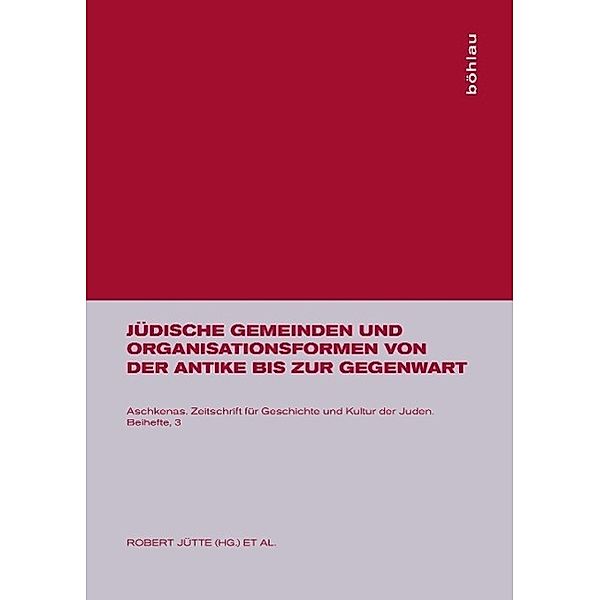 böhlau

JÜDISCHE GEMEINDEN UND ORGANISATIONSFORMEN VON DER ANTIKE BIS ZUR GEGENWART

Aschkenas. Zeitschrift für Geschichte und Kultur der Juden. Beihefte, 3

ROBERT JÜTTE (HG.) ET AL.